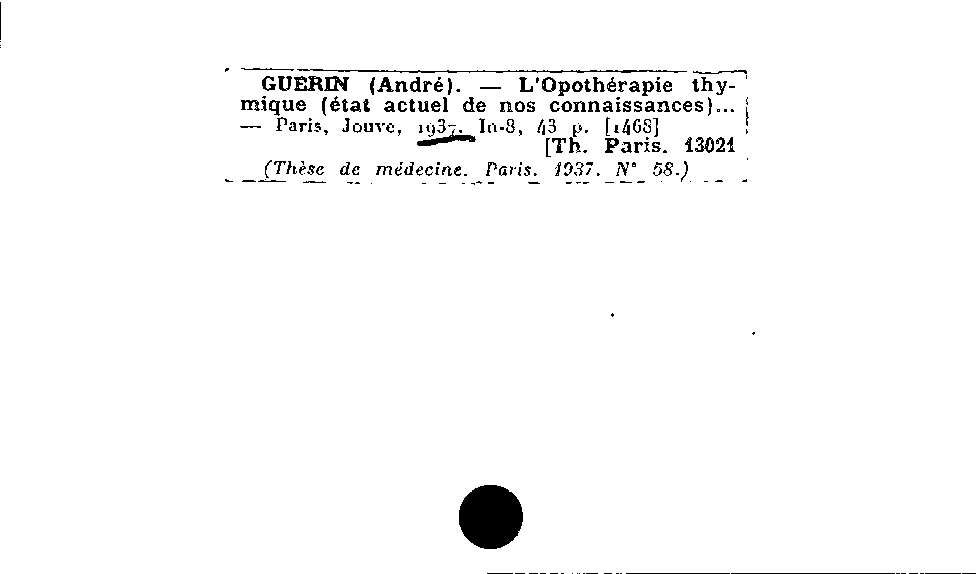 GUERIN (André). — L'Opothérapie thymique (état actuel de nos connaissances)... — Paris, Jouve, 1937. In-8, 43 p. [1468]
[Th. Paris. 13021

(Thèse de médecine. Paris. 1937. N° 58.)